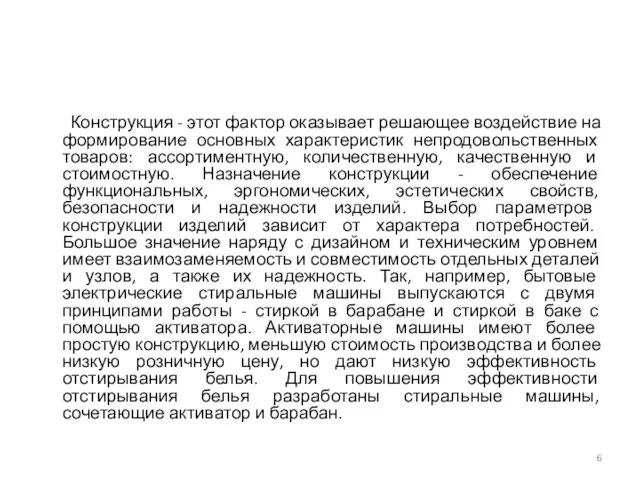 Конструкция - этот фактор оказывает решающее воздействие на формирование основных характеристик непродовольственных товаров: ассортиментную, количественную, качественную и стоимостную. Назначение конструкции - обеспечение функциональных, эргономических, эстетических свойств, безопасности и надежности изделий. Выбор параметров конструкции изделий зависит от характера потребностей. Большое значение наряду с дизайном и техническим уровнем имеет взаимозаменяемость и совместимость отдельных деталей и узлов, а также их надежность. Так, например, бытовые электрические стиральные машины выпускаются с двумя принципами работы - стиркой в барабане и стиркой в баке с помощью активатора. Активаторные машины имеют более простую конструкцию, меньшую стоимость производства и более низкую розничную цену, но дают низкую эффективность отстирывания белья. Для повышения эффективности отстирывания белья разработаны стиральные машины, сочетающие активатор и барабан.

6